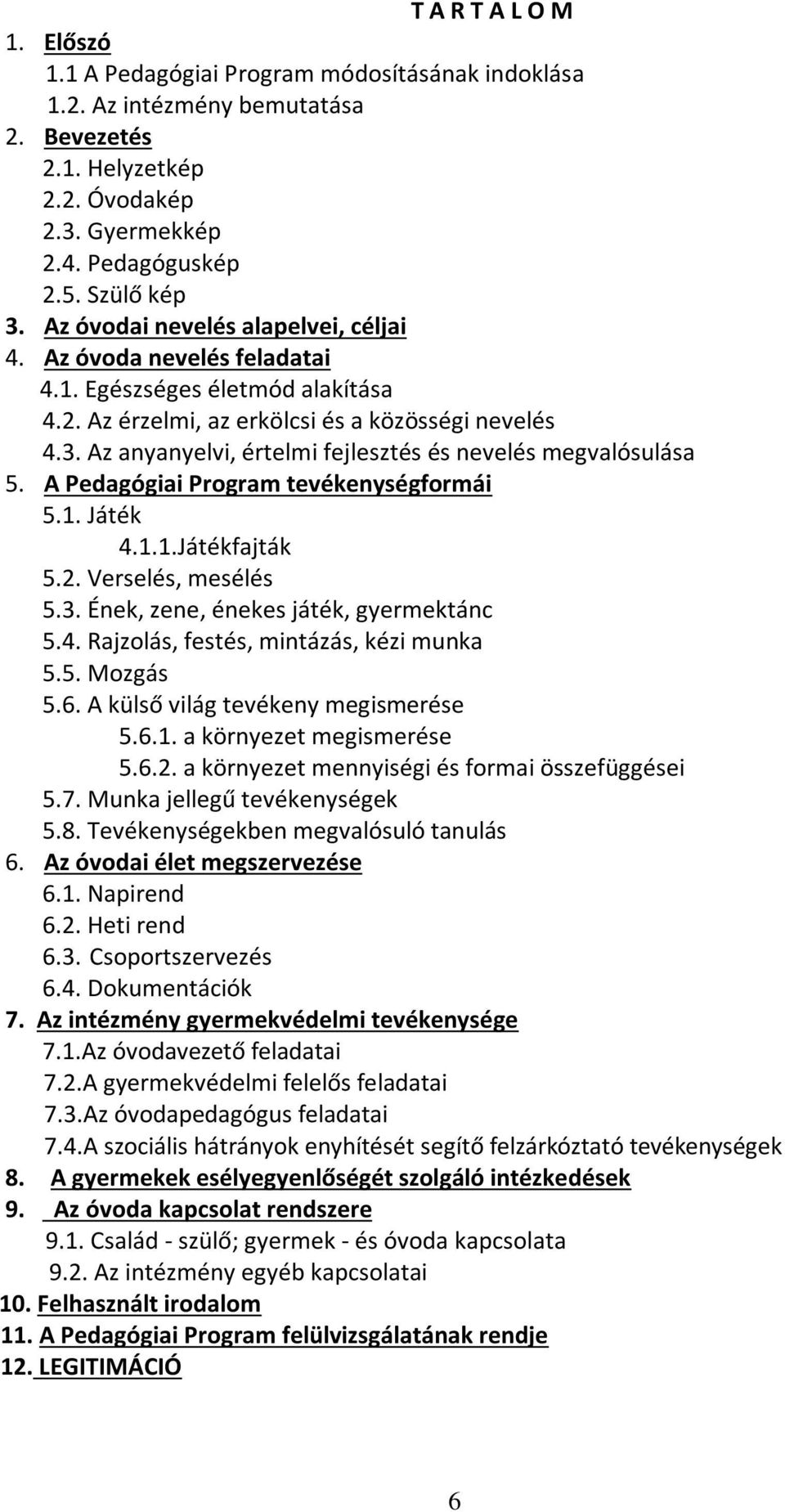 T A R T A L O M

1. Előszó
1.1 A Pedagógiai Program módosításának indoklása
1.2. Az intézmény bemutatása
2. Bevezetés
2.1. Helyzetkép
2.2. Óvodakép
2.3. Gyermekkép
2.4. Pedagóguskép
2.5. Szülő kép
3. Az óvodai nevelés alapelvei, céljai
4. Az óvoda nevelés feladatai
4.1. Egészséges életmód alakítása
4.2. Az érzelmi, az erkölcsi és a közösségi nevelés
4.3. Az anyanyelvi, értelmi fejlesztés és nevelés megvalósulása
5. A Pedagógiai Program tevékenységformái
5.1. Játék
4.1.1.Játékfajták
5.2. Verselés, mesélés
5.3. Ének, zene, énekes játék, gyermektánc
5.4. Rajzolás, festés, mintázás, kézi munka
5.5. Mozgás
5.6. A külső világ tevékeny megismerése
5.6.1. a környezet megismerése
5.6.2. a környezet mennyiségi és formai összefüggései
5.7. Munka jellegű tevékenységek
5.8. Tevékenységekben megvalósuló tanulás
6. Az óvodai élet megszervezése
6.1. Napirend
6.2. Heti rend
6.3. Csoportszervezés
6.4. Dokumentációk
7. Az intézmény gyermekvédelmi tevékenysége
7.1.Az óvodavezető feladatai
7.2.A gyermekvédelmi felelős feladatai
7.3.Az óvodapedagógus feladatai
7.4.A szociális hátrányok enyhítését segítő felzárkóztató tevékenységek
8. A gyermekek esélyegyenlőségét szolgáló intézkedések
9. Az óvoda kapcsolat rendszere
9.1. Család - szülő; gyermek - és óvoda kapcsolata
9.2. Az intézmény egyéb kapcsolatai
10. Felhasznált irodalom
11. A Pedagógiai Program felülvizsgálatának rendje
12. LEGITIMÁCIÓ

6